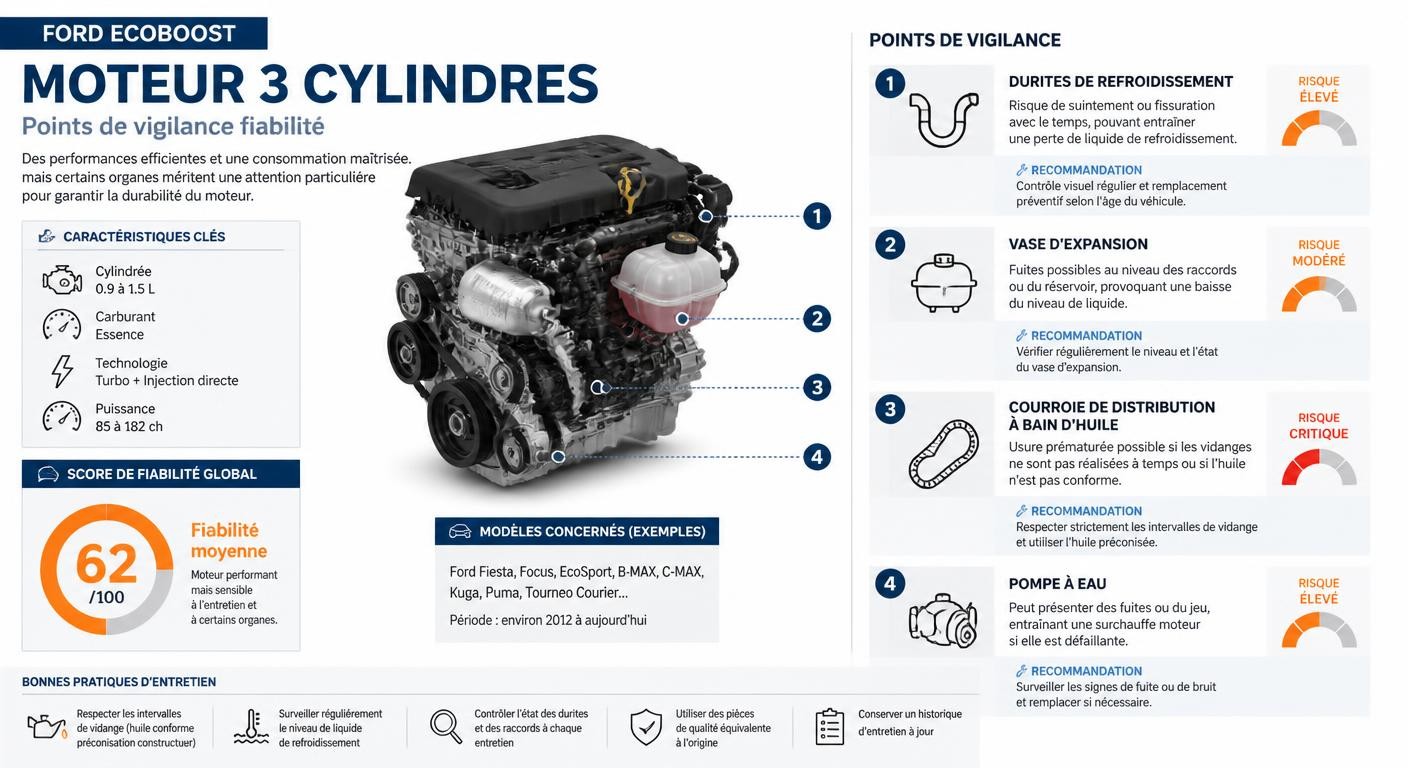 FORD ECOBOOST

MOTEUR 3 CYLINDRES

Points de vigilance fiabilité

Des performances efficientes et une consommation maîtrisée. mais certains organes méritent une attention particulière pour garantir la durabilité du moteur.

CARACTÉRISTIQUES CLÉS

Cylindrée
0.9 à 1.5 L

Carburant
Essence

Technologie
Turbo + Injection directe

Puissance
85 à 182 ch

SCORE DE FIABILITÉ GLOBAL

62
/100

Fiabilité moyenne

Moteur performant mais sensible à l'entretien et à certains organes.

1
2
3
4

MODÈLES CONCERNÉS (EXEMPLES)

Ford Fiesta, Focus, EcoSport, B-MAX, C-MAX, Kuga, Puma, Tourneo Courier...

Période : environ 2012 à aujourd'hui

POINTS DE VIGILANCE

1
DURITES DE REFROIDISSEMENT
Risque de suintement ou fissuration avec le temps, pouvant entraîner une perte de liquide de refroidissement.
RISQUE ÉLEVÉ
RECOMMANDATION
Contrôle visuel régulier et remplacement préventif selon l'âge du véhicule.

2
VASE D'EXPANSION
Fuites possibles au niveau des raccords ou du réservoir, provoquant une baisse du niveau de liquide.
RISQUE MODÉRÉ
RECOMMANDATION
Vérifier régulièrement le niveau et l'état du vase d'expansion.

3
COURROIE DE DISTRIBUTION À BAIN D'HUILE
Usure prématurée possible si les vidanges ne sont pas réalisées à temps ou si l'huile n'est pas conforme.
RISQUE CRITIQUE
RECOMMANDATION
Respecter strictement les intervalles de vidange et utiliser l'huile préconisée.

4
POMPE À EAU
Peut présenter des fuites ou du jeu, entraînant une surchauffe moteur si elle est défaillante.
RISQUE ÉLEVÉ
RECOMMANDATION
Surveiller les signes de fuite ou de bruit et remplacer si nécessaire.

BONNES PRATIQUES D'ENTRETIEN

Respecter les intervalles de vidange (huile conforme préconisation constructeur)

Surveiller régulièrement le niveau de liquide de refroidissement

Contrôler l'état des durites et des raccords à chaque entretien

Utiliser des pièces de qualité équivalente à l'origine

Conserver un historique d'entretien à jour